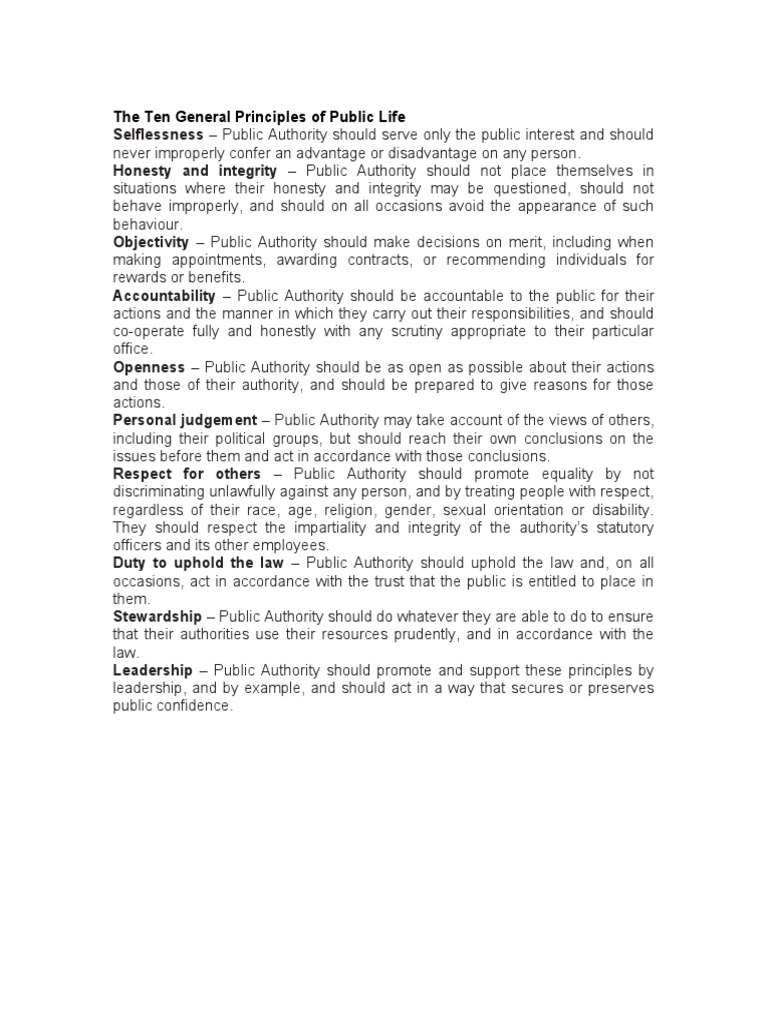 The Ten General Principles of Public Life
Selflessness – Public Authority should serve only the public interest and should never improperly confer an advantage or disadvantage on any person.
Honesty and integrity – Public Authority should not place themselves in situations where their honesty and integrity may be questioned, should not behave improperly, and should on all occasions avoid the appearance of such behaviour.
Objectivity – Public Authority should make decisions on merit, including when making appointments, awarding contracts, or recommending individuals for rewards or benefits.
Accountability – Public Authority should be accountable to the public for their actions and the manner in which they carry out their responsibilities, and should co-operate fully and honestly with any scrutiny appropriate to their particular office.
Openness – Public Authority should be as open as possible about their actions and those of their authority, and should be prepared to give reasons for those actions.
Personal judgement – Public Authority may take account of the views of others, including their political groups, but should reach their own conclusions on the issues before them and act in accordance with those conclusions.
Respect for others – Public Authority should promote equality by not discriminating unlawfully against any person, and by treating people with respect, regardless of their race, age, religion, gender, sexual orientation or disability. They should respect the impartiality and integrity of the authority's statutory officers and its other employees.
Duty to uphold the law – Public Authority should uphold the law and, on all occasions, act in accordance with the trust that the public is entitled to place in them.
Stewardship – Public Authority should do whatever they are able to do to ensure that their authorities use their resources prudently, and in accordance with the law.
Leadership – Public Authority should promote and support these principles by leadership, and by example, and should act in a way that secures or preserves public confidence.